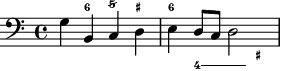 6 5 ♯ 6

4 ♯